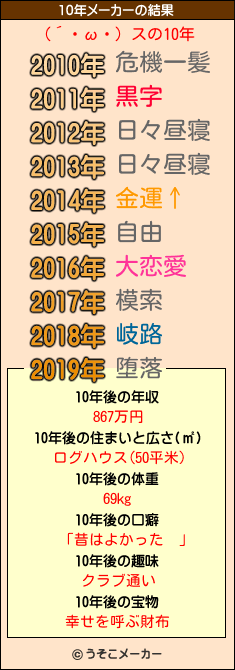 10年メーカーの結果

(´・ω・)スの10年

2010年 危機一髪

2011年 黒字

2012年 日々昼寝

2013年 日々昼寝

2014年 金運↑

2015年 自由

2016年 大恋愛

2017年 模索

2018年 岐路

2019年 堕落

10年後の年収

867万円

10年後の住まいと広さ(㎡)

ログハウス(50平米)

10年後の体重

69kg

10年後の口癖

「昔はよかった　」

10年後の趣味

クラブ通い

10年後の宝物

幸せを呼ぶ財布

© うそこメーカー